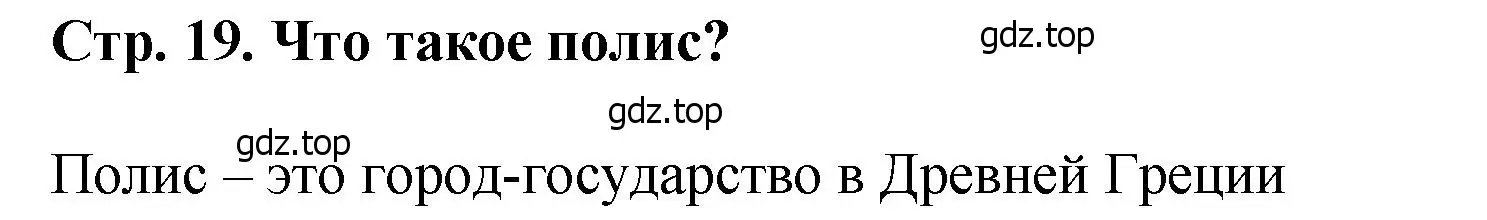 Стр. 19. Что такое полис?

gdz.top

gdz.top

gdz.top

Полис – это город-государство в Древней Греции